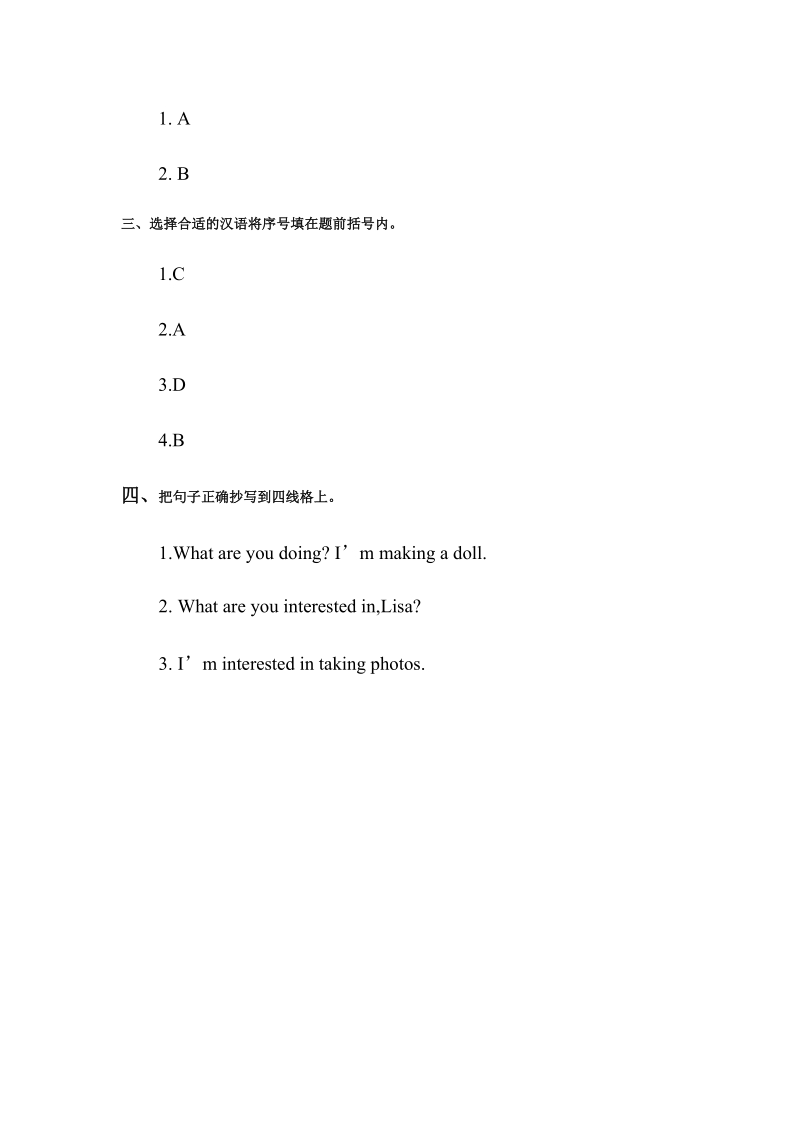 1. A

2. B

三、选择合适的汉语将序号填在题前括号内。

1.C

2.A

3.D

4.B

四、把句子正确抄写到四线格上。

1.What are you doing? I’m making a doll.

2. What are you interested in,Lisa?

3. I’m interested in taking photos.